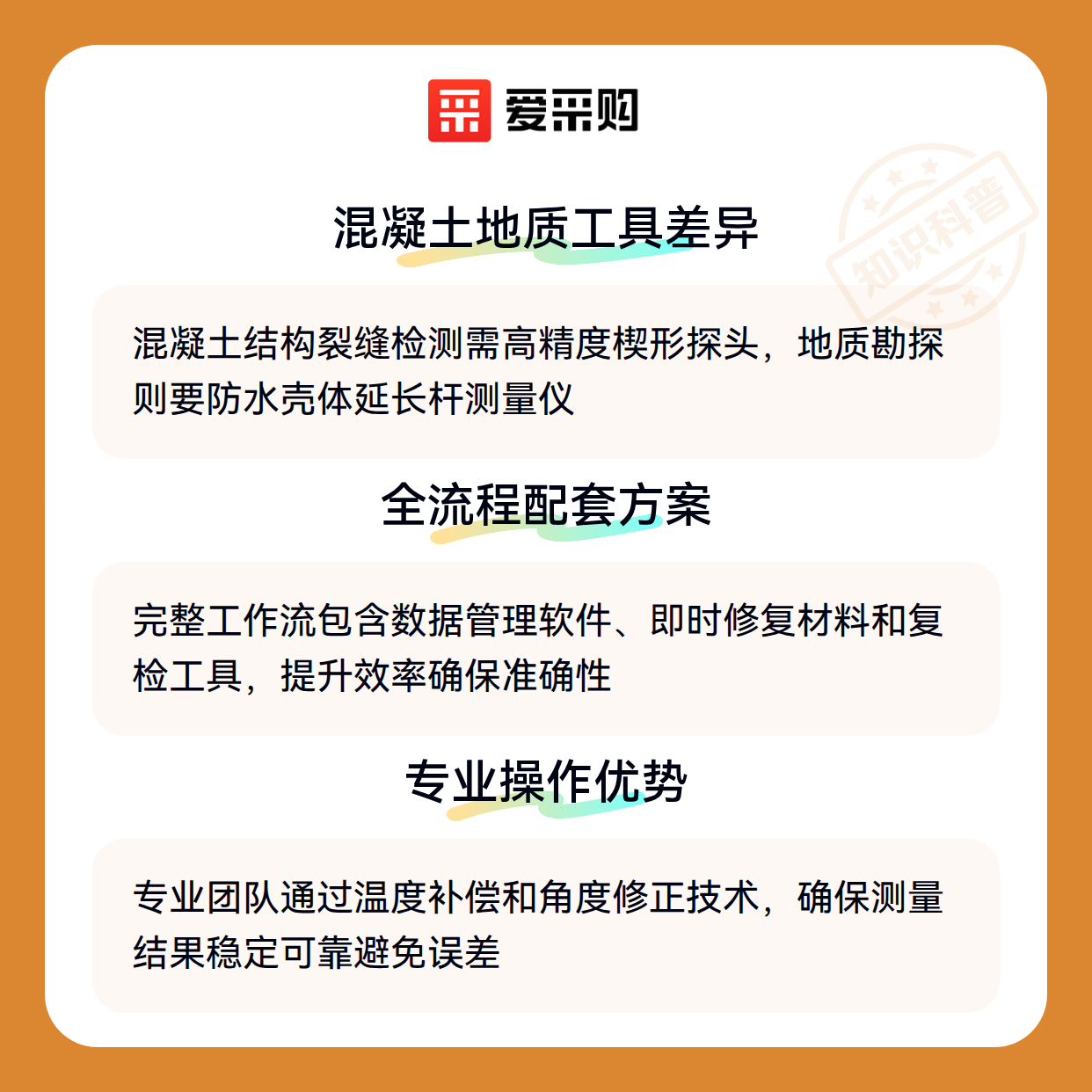 爱采购

混凝土地质工具差异

混凝土结构裂缝检测需高精度楔形探头，地质勘探则要防水壳体延长杆测量仪

全流程配套方案

完整工作流包含数据管理软件、即时修复材料和复检工具，提升效率确保准确性

专业操作优势

专业团队通过温度补偿和角度修正技术，确保测量结果稳定可靠避免误差

知识科普